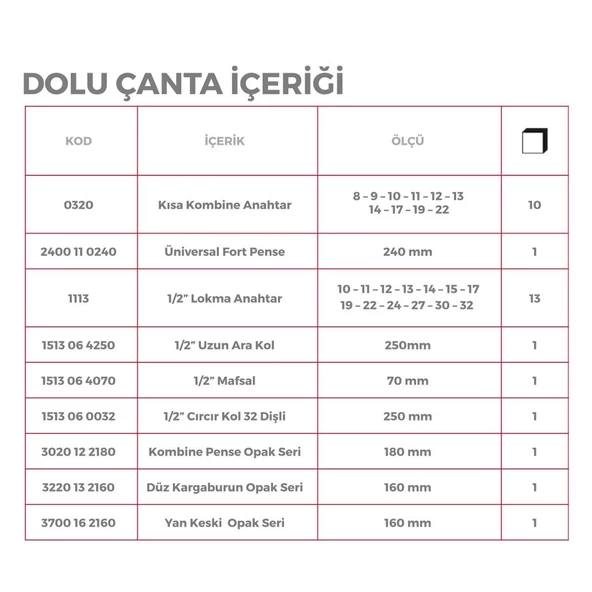 DOLU ÇANTA İÇERİĞİ

| KOD | İÇERİK | ÖLÇÜ | |
|---|---|---|---|
| 0320 | Kısa Kombine Anahtar | 8 – 9 – 10 – 11 – 12 – 13 14 – 17 – 19 – 22 | 10 |
| 2400 11 0240 | Üniversal Fort Pense | 240 mm | 1 |
| 1113 | 1/2" Lokma Anahtar | 10 – 11 – 12 – 13 – 14 – 15 – 17 19 – 22 – 24 – 27 – 30 – 32 | 13 |
| 1513 06 4250 | 1/2" Uzun Ara Kol | 250mm | 1 |
| 1513 06 4070 | 1/2" Mafsal | 70 mm | 1 |
| 1513 06 0032 | 1/2" Cırcır Kol 32 Dişli | 250 mm | 1 |
| 3020 12 2180 | Kombine Pense Opak Seri | 180 mm | 1 |
| 3220 13 2160 | Düz Kargaburun Opak Seri | 160 mm | 1 |
| 3700 16 2160 | Yan Keski Opak Seri | 160 mm | 1 |